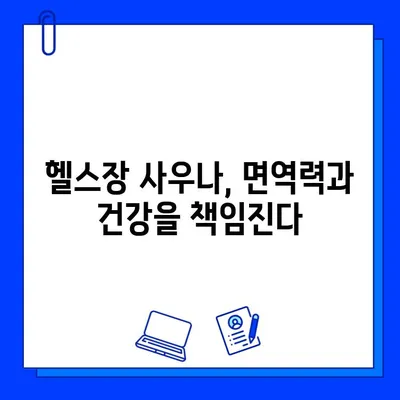 헬스장 사우나, 면역력과 건강을 책임진다